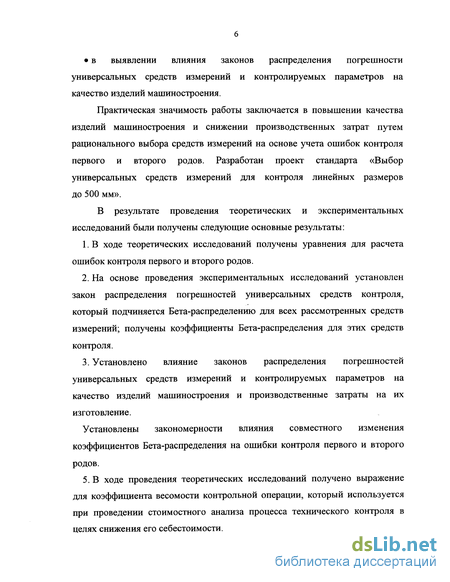 6

• в выявлении влияния законов распределения погрешности универсальных средств измерений и контролируемых параметров на качество изделий машиностроения.

Практическая значимость работы заключается в повышении качества изделий машиностроения и снижении производственных затрат путем рационального выбора средств измерений на основе учета ошибок контроля первого и второго родов. Разработан проект стандарта «Выбор универсальных средств измерений для контроля линейных размеров до 500 мм».

В результате проведения теоретических и экспериментальных исследований были получены следующие основные результаты:

1. В ходе теоретических исследований получены уравнения для расчета ошибок контроля первого и второго родов.

2. На основе проведения экспериментальных исследований установлен закон распределения погрешностей универсальных средств контроля, который подчиняется Бета-распределению для всех рассмотренных средств измерений; получены коэффициенты Бета-распределения для этих средств контроля.

3. Установлено влияние законов распределения погрешностей универсальных средств измерений и контролируемых параметров на качество изделий машиностроения и производственные затраты на их изготовление.

Установлены закономерности влияния совместного изменения коэффициентов Бета-распределения на ошибки контроля первого и второго родов.

5. В ходе проведения теоретических исследований получено выражение для коэффициента весомости контрольной операции, который используется при проведении стоимостного анализа процесса технического контроля в целях снижения его себестоимости.

dsLib.net
библиотека диссертаций